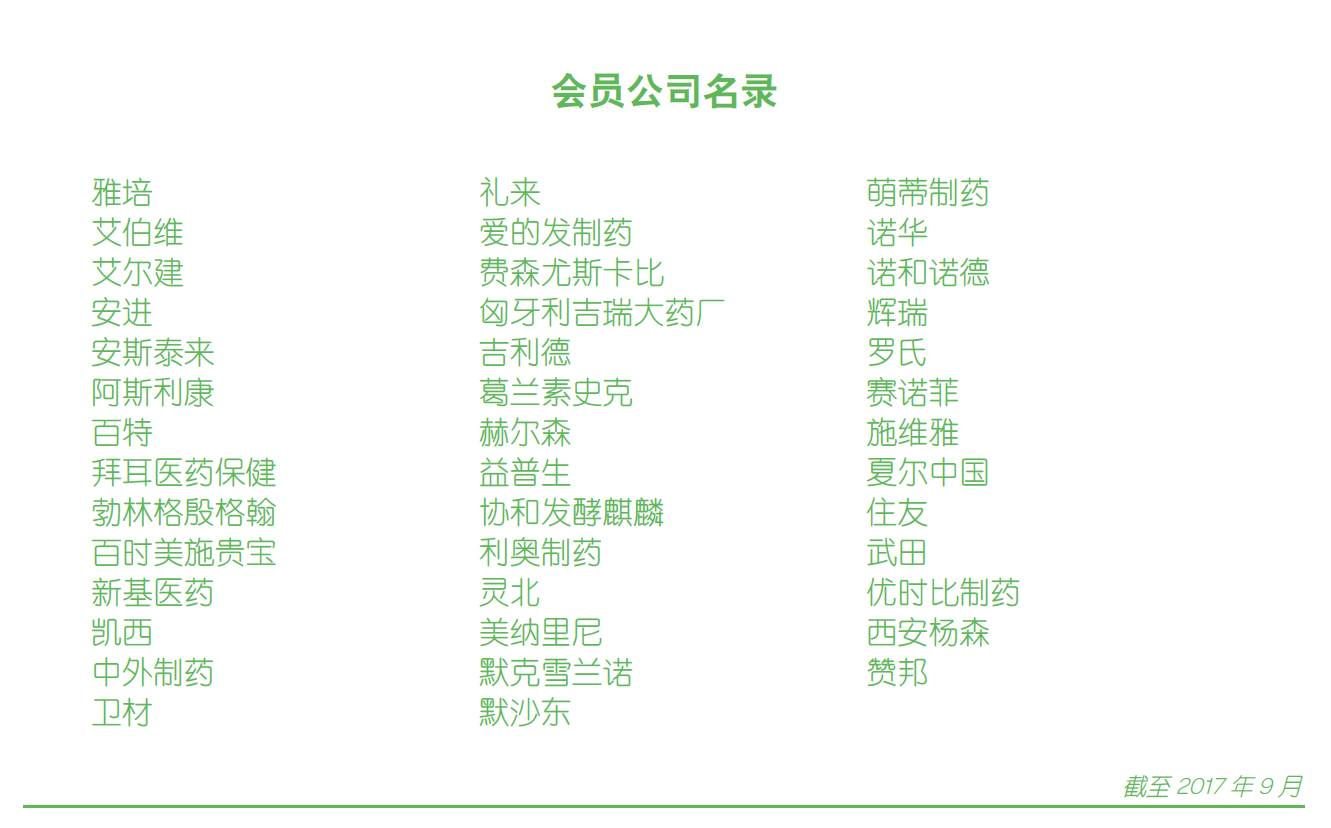 会员公司名录

雅培
艾伯维
艾尔建
安进
安斯泰来
阿斯利康
百特
拜耳医药保健
勃林格殷格翰
百时美施贵宝
新基医药
凯西
中外制药
卫材

礼来
爱的发制药
费森尤斯卡比
匈牙利吉瑞大药厂
吉利德
葛兰素史克
赫尔森
益普生
协和发酵麒麟
利奥制药
灵北
美纳里尼
默克雪兰诺
默沙东

萌蒂制药
诺华
诺和诺德
辉瑞
罗氏
赛诺菲
施维雅
夏尔中国
住友
武田
优时比制药
西安杨森
赞邦

截至2017年9月